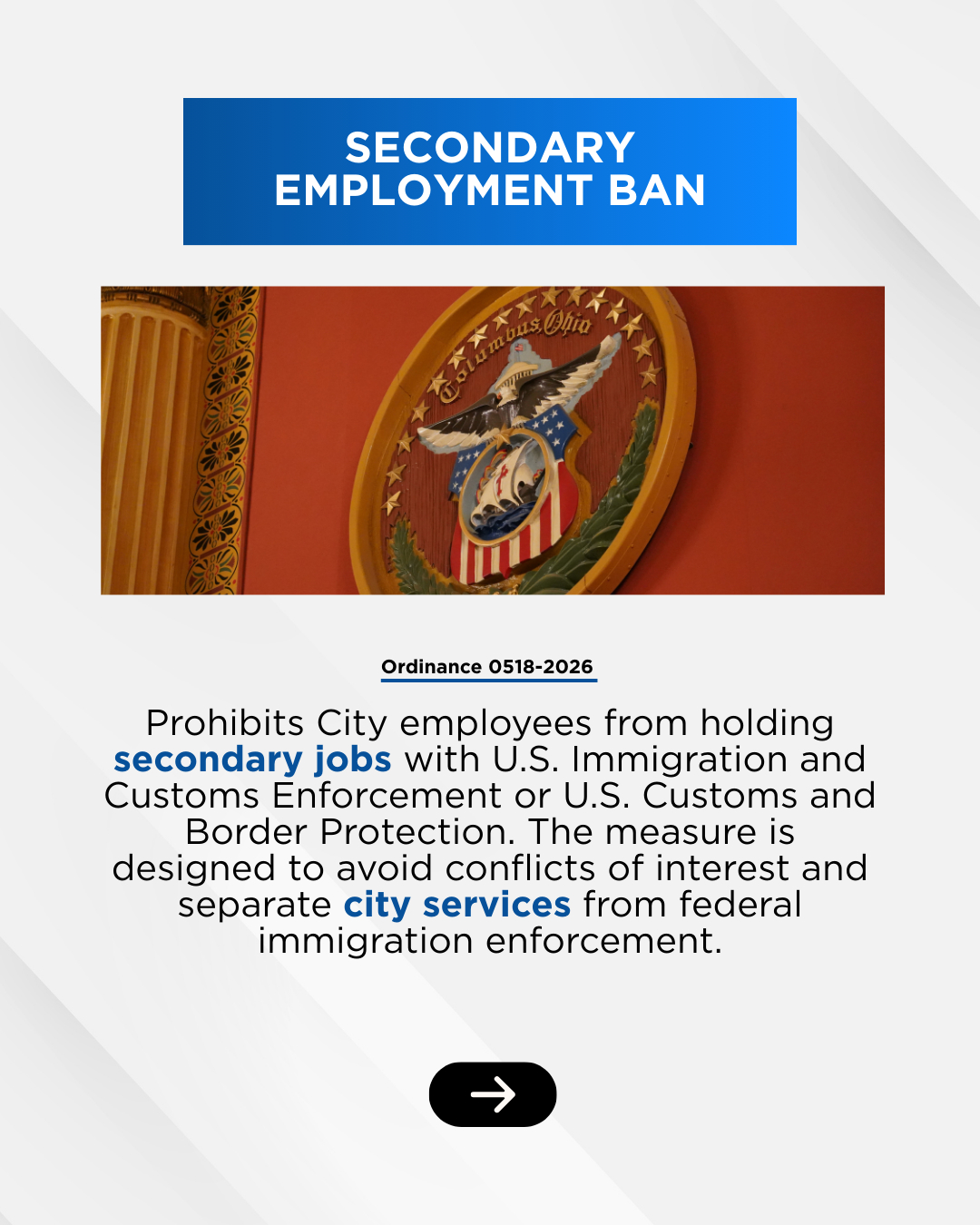 SECONDARY EMPLOYMENT BAN

Columbus, Ohio

Ordinance 0518-2026

Prohibits City employees from holding secondary jobs with U.S. Immigration and Customs Enforcement or U.S. Customs and Border Protection. The measure is designed to avoid conflicts of interest and separate city services from federal immigration enforcement.

→